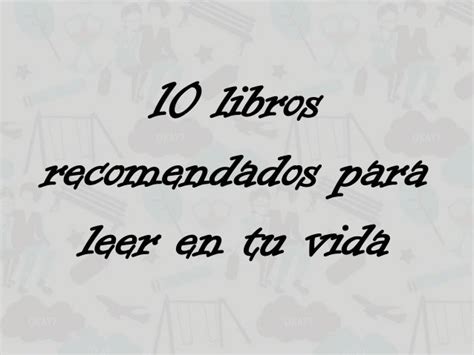 10 libros recomendados para leer en tu vida